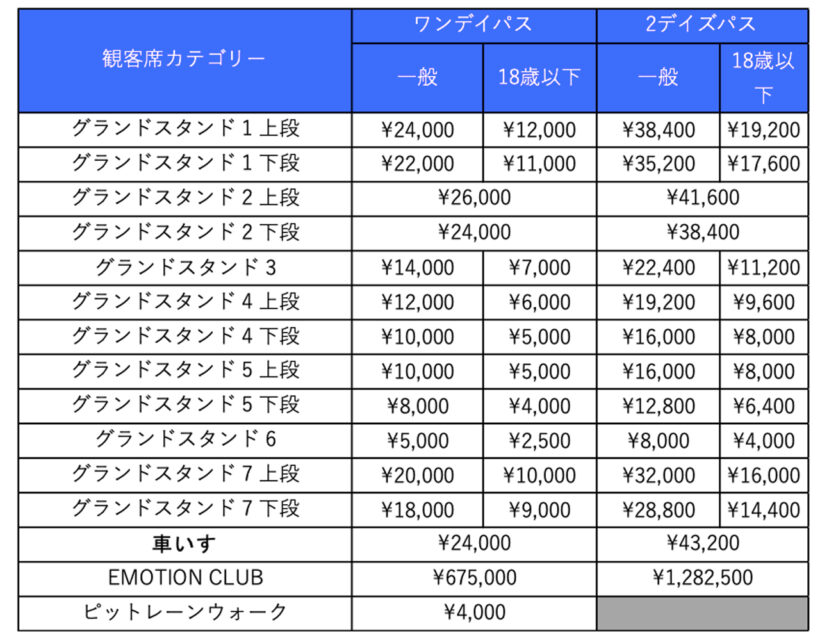 | 観客席カテゴリー | ワンデイパス | | 2デイズパス | |
|---|---|---|---|---|
| | 一般 | 18歳以下 | 一般 | 18歳以下 |
| グランドスタンド1上段 | ¥24,000 | ¥12,000 | ¥38,400 | ¥19,200 |
| グランドスタンド1下段 | ¥22,000 | ¥11,000 | ¥35,200 | ¥17,600 |
| グランドスタンド2上段 | ¥26,000 | | ¥41,600 | |
| グランドスタンド2下段 | ¥24,000 | | ¥38,400 | |
| グランドスタンド3 | ¥14,000 | ¥7,000 | ¥22,400 | ¥11,200 |
| グランドスタンド4上段 | ¥12,000 | ¥6,000 | ¥19,200 | ¥9,600 |
| グランドスタンド4下段 | ¥10,000 | ¥5,000 | ¥16,000 | ¥8,000 |
| グランドスタンド5上段 | ¥10,000 | ¥5,000 | ¥16,000 | ¥8,000 |
| グランドスタンド5下段 | ¥8,000 | ¥4,000 | ¥12,800 | ¥6,400 |
| グランドスタンド6 | ¥5,000 | ¥2,500 | ¥8,000 | ¥4,000 |
| グランドスタンド7上段 | ¥20,000 | ¥10,000 | ¥32,000 | ¥16,000 |
| グランドスタンド7下段 | ¥18,000 | ¥9,000 | ¥28,800 | ¥14,400 |
| 車いす | ¥24,000 | | ¥43,200 | |
| EMOTION CLUB | ¥675,000 | | ¥1,282,500 | |
| ピットレーンウォーク | ¥4,000 | | | |